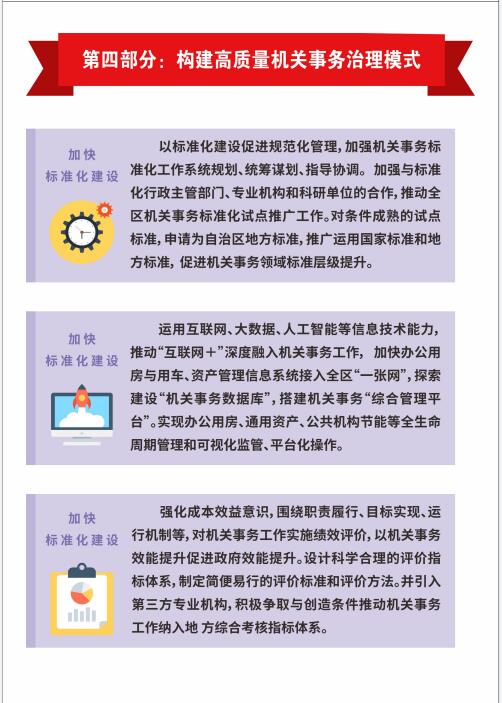 第四部分：构建高质量机关事务治理模式

加快
标准化建设

以标准化建设促进规范化管理，加强机关事务标准化工作系统规划、统筹谋划、指导协调。加强与标准化行政主管部门、专业机构和科研单位的合作，推动全区机关事务标准化试点推广工作。对条件成熟的试点标准，申请为自治区地方标准，推广运用国家标准和地方标准，促进机关事务领域标准层级提升。

加快
标准化建设

运用互联网、大数据、人工智能等信息技术能力，推动“互联网＋”深度融入机关事务工作，加快办公用房与用车、资产管理信息系统接入全区“一张网”，探索建设“机关事务数据库”，搭建机关事务“综合管理平台”。实现办公用房、通用资产、公共机构节能等全生命周期管理和可视化监管、平台化操作。

加快
标准化建设

强化成本效益意识，围绕职责履行、目标实现、运行机制等，对机关事务工作实施绩效评价，以机关事务效能提升促进政府效能提升。设计科学合理的评价指标体系，制定简便易行的评价标准和评价方法。并引入第三方专业机构，积极争取与创造条件推动机关事务工作纳入地 方综合考核指标体系。